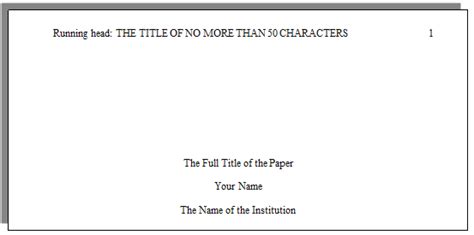 Running head: THE TITLE OF NO MORE THAN 50 CHARACTERS 1

The Full Title of the Paper

Your Name

The Name of the Institution